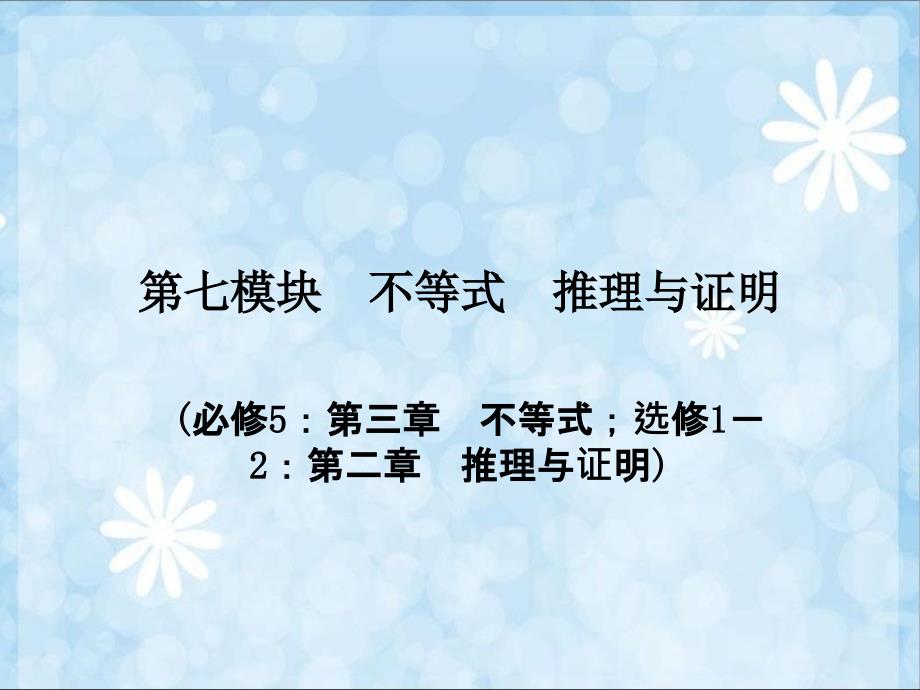 第七模块　不等式　推理与证明

(必修5：第三章　不等式；选修1－2：第二章　推理与证明)